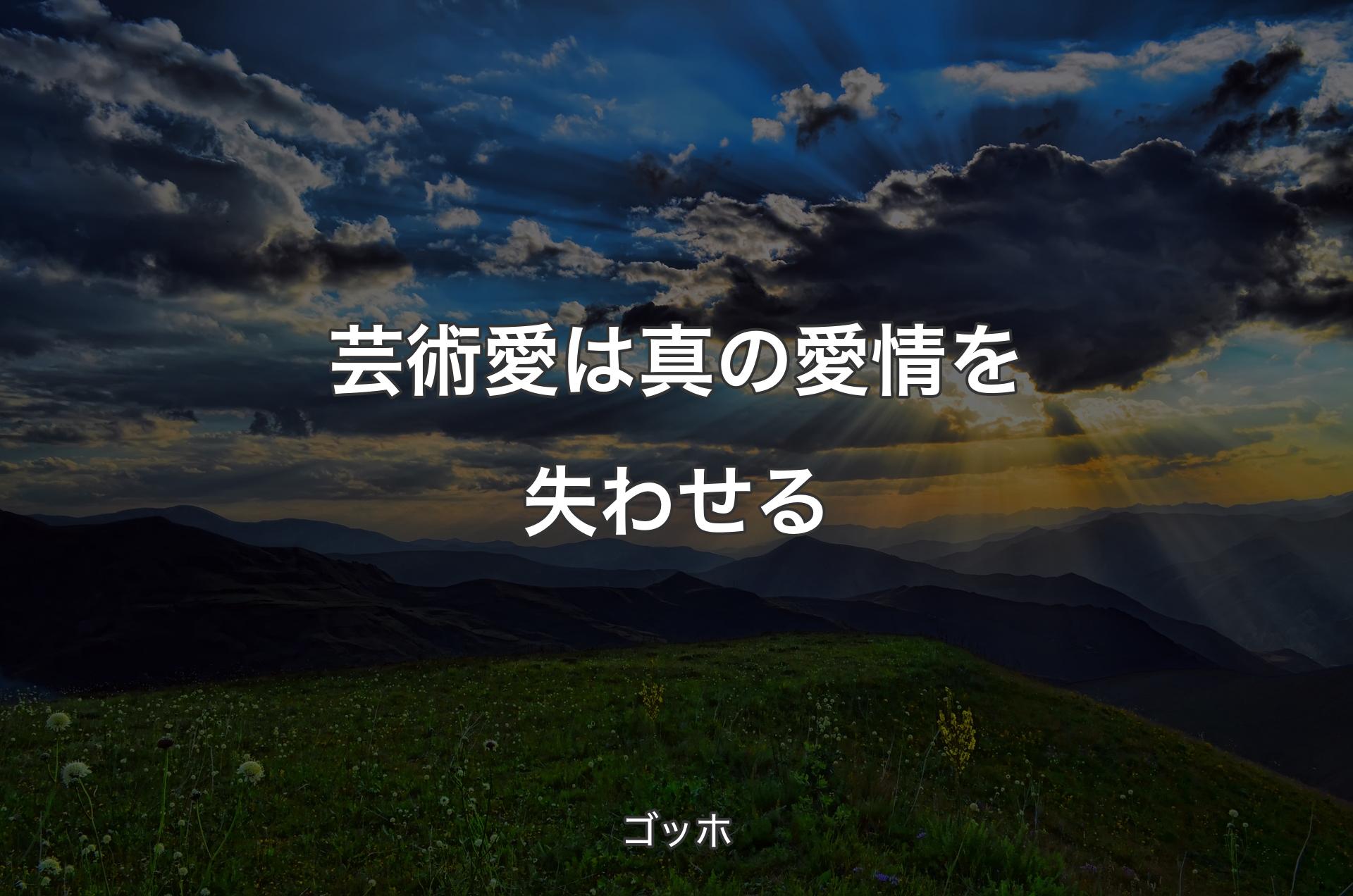 芸術愛は真の愛情を失わせる

ゴッホ